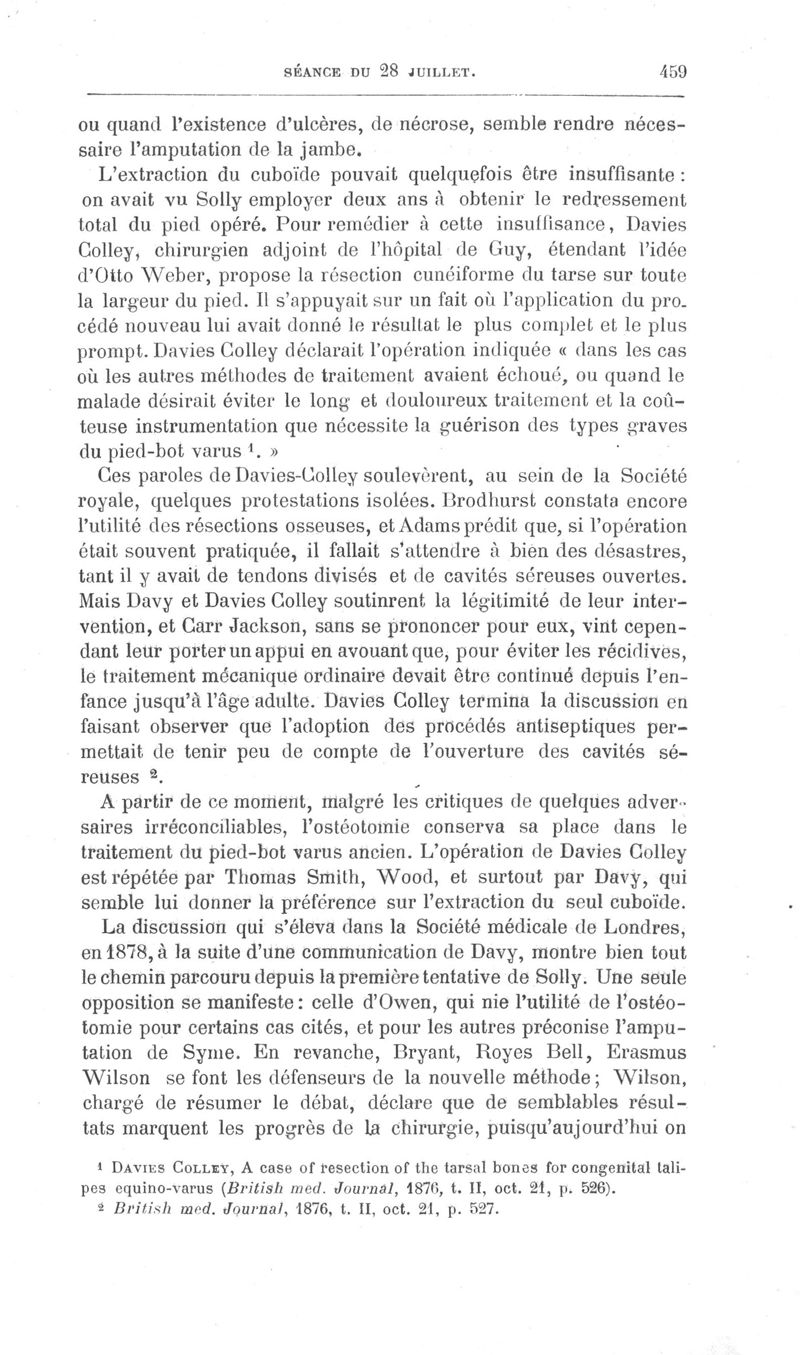 SÉANCE DU 28 JUILLET. 459

ou quand l'existence d'ulcères, de nécrose, semble rendre nécessaire l'amputation de la jambe.

L'extraction du cuboïde pouvait quelquefois être insuffisante : on avait vu Solly employer deux ans à obtenir le redressement total du pied opéré. Pour remédier à cette insuffisance, Davies Colley, chirurgien adjoint de l'hôpital de Guy, étendant l'idée d'Otto Weber, propose la résection cunéiforme du tarse sur toute la largeur du pied. Il s'appuyait sur un fait où l'application du procédé nouveau lui avait donné le résultat le plus complet et le plus prompt. Davies Colley déclarait l'opération indiquée « dans les cas où les autres méthodes de traitement avaient échoué, ou quand le malade désirait éviter le long et douloureux traitement et la coûteuse instrumentation que nécessite la guérison des types graves du pied-bot varus $^1$. »

Ces paroles de Davies-Colley soulevèrent, au sein de la Société royale, quelques protestations isolées. Brodhurst constata encore l'utilité des résections osseuses, et Adams prédit que, si l'opération était souvent pratiquée, il fallait s'attendre à bien des désastres, tant il y avait de tendons divisés et de cavités séreuses ouvertes. Mais Davy et Davies Colley soutinrent la légitimité de leur intervention, et Carr Jackson, sans se prononcer pour eux, vint cependant leur porter un appui en avouant que, pour éviter les récidives, le traitement mécanique ordinaire devait être continué depuis l'enfance jusqu'à l'âge adulte. Davies Colley termina la discussion en faisant observer que l'adoption des procédés antiseptiques permettait de tenir peu de compte de l'ouverture des cavités séreuses $^2$.

A partir de ce moment, malgré les critiques de quelques adversaires irréconciliables, l'ostéotomie conserva sa place dans le traitement du pied-bot varus ancien. L'opération de Davies Colley est répétée par Thomas Smith, Wood, et surtout par Davy, qui semble lui donner la préférence sur l'extraction du seul cuboïde.

La discussion qui s'éleva dans la Société médicale de Londres, en 1878, à la suite d'une communication de Davy, montre bien tout le chemin parcouru depuis la première tentative de Solly. Une seule opposition se manifeste : celle d'Owen, qui nie l'utilité de l'ostéotomie pour certains cas cités, et pour les autres préconise l'amputation de Syme. En revanche, Bryant, Royes Bell, Erasmus Wilson se font les défenseurs de la nouvelle méthode ; Wilson, chargé de résumer le débat, déclare que de semblables résultats marquent les progrès de la chirurgie, puisqu'aujourd'hui on

$^1$ DAVIES COLLEY, A case of resection of the tarsal bones for congenital talipes equino-varus (British med. Journal, 1876, t. II, oct. 21, p. 526).
$^2$ British med. Journal, 1876, t. II, oct. 21, p. 527.